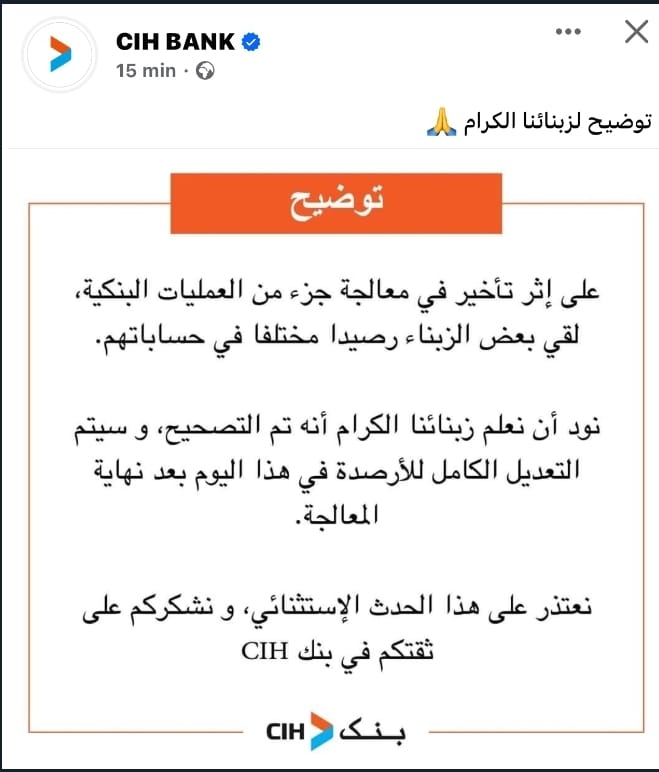 CIH BANK
15 min ·

توضيح لزبنائنا الكرام 🙏

توضيح

على إثر تأخير في معالجة جزء من العمليات البنكية، لقي بعض الزبناء رصيدا مختلفا في حساباتهم.

نود أن نعلم زبنائنا الكرام أنه تم التصحيح، و سيتم التعديل الكامل للأرصدة في هذا اليوم بعد نهاية المعالجة.

نعتذر على هذا الحدث الإستثنائي، و نشكركم على ثقتكم في بنك CIH

بنك CIH